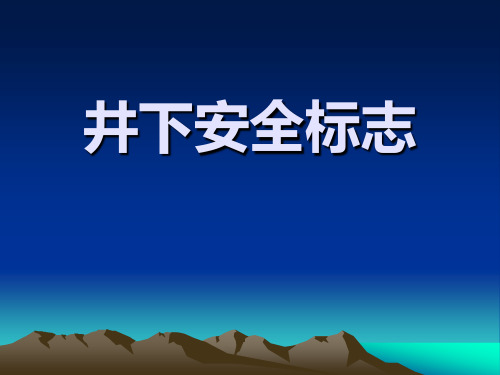 井下安全标志